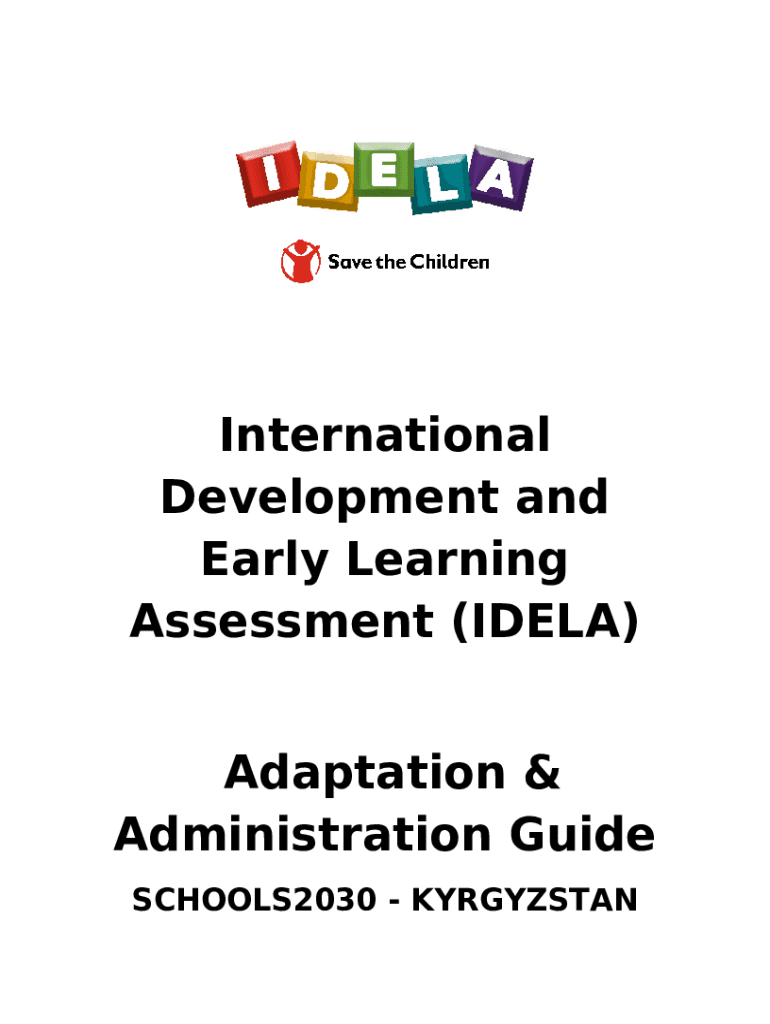 IDELA

Save the Children

International Development and Early Learning Assessment (IDELA)

Adaptation & Administration Guide

SCHOOLS2030 - KYRGYZSTAN